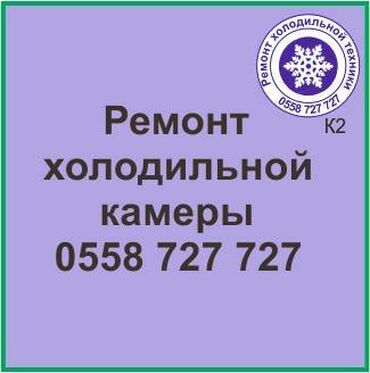 Ремонт холодильной техники
0558 727 727
К2

Ремонт холодильной камеры
0558 727 727